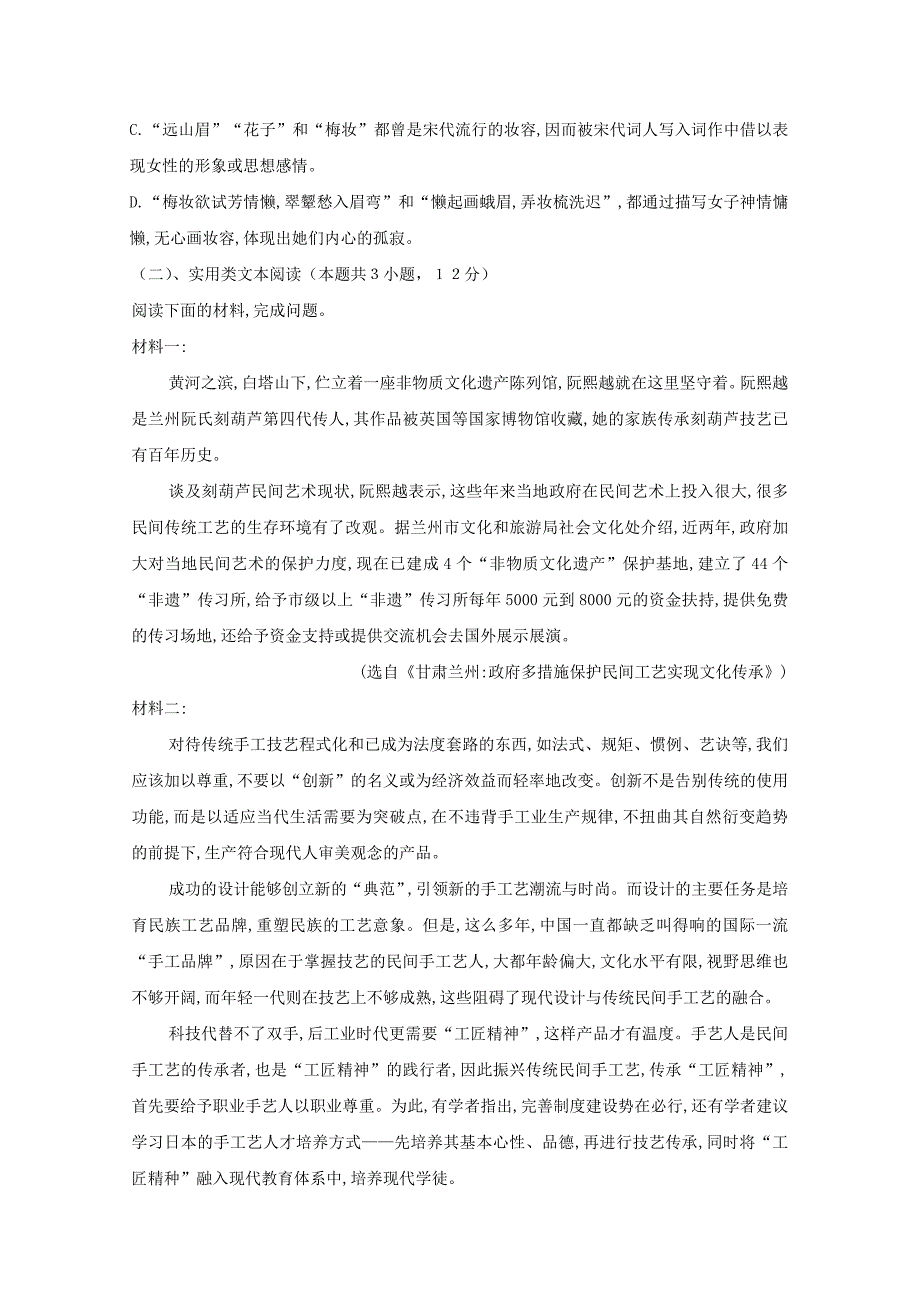 C.“远山眉”“花子”和“梅妆”都曾是宋代流行的妆容,因而被宋代词人写入词作中借以表现女性的形象或思想感情。

D.“梅妆欲试芳情懒,翠颦愁入眉弯”和“懒起画蛾眉,弄妆梳洗迟”,都通过描写女子神情慵懒,无心画妆容,体现出她们内心的孤寂。

（二)、实用类文本阅读（本题共3小题，12分）

阅读下面的材料,完成问题。

材料一:

黄河之滨,白塔山下,伫立着一座非物质文化遗产陈列馆,阮熙越就在这里坚守着。阮熙越是兰州阮氏刻葫芦第四代传人,其作品被英国等国家博物馆收藏,她的家族传承刻葫芦技艺已有百年历史。

谈及刻葫芦民间艺术现状,阮熙越表示,这些年来当地政府在民间艺术上投入很大,很多民间传统工艺的生存环境有了改观。据兰州市文化和旅游局社会文化处介绍,近两年,政府加大对当地民间艺术的保护力度,现在已建成4个“非物质文化遗产”保护基地,建立了44个“非遗”传习所,给予市级以上“非遗”传习所每年5000元到8000元的资金扶持,提供免费的传习场地,还给予资金支持或提供交流机会去国外展示展演。

（选自《甘肃兰州:政府多措施保护民间工艺实现文化传承》）

材料二:

对待传统手工技艺程式化和已成为法度套路的东西,如法式、规矩、惯例、艺诀等,我们应该加以尊重,不要以“创新”的名义或为经济效益而轻率地改变。创新不是告别传统的使用功能,而是以适应当代生活需要为突破点,在不违背手工业生产规律,不扭曲其自然衍变趋势的前提下,生产符合现代人审美观念的产品。

成功的设计能够创立新的“典范”,引领新的手工艺潮流与时尚。而设计的主要任务是培育民族工艺品牌,重塑民族的工艺意象。但是,这么多年,中国一直都缺乏叫得响的国际一流“手工品牌”,原因在于掌握技艺的民间手工艺人,大都年龄偏大,文化水平有限,视野思维也不够开阔,而年轻一代则在技艺上不够成熟,这些阻碍了现代设计与传统民间手工艺的融合。

科技代替不了双手,后工业时代更需要“工匠精神”,这样产品才有温度。手艺人是民间手工艺的传承者,也是“工匠精神”的践行者,因此振兴传统民间手工艺,传承“工匠精神”,首先要给予职业手艺人以职业尊重。为此,有学者指出,完善制度建设势在必行,还有学者建议学习日本的手工艺人才培养方式——先培养其基本心性、品德,再进行技艺传承,同时将“工匠精神”融入现代教育体系中,培养现代学徒。